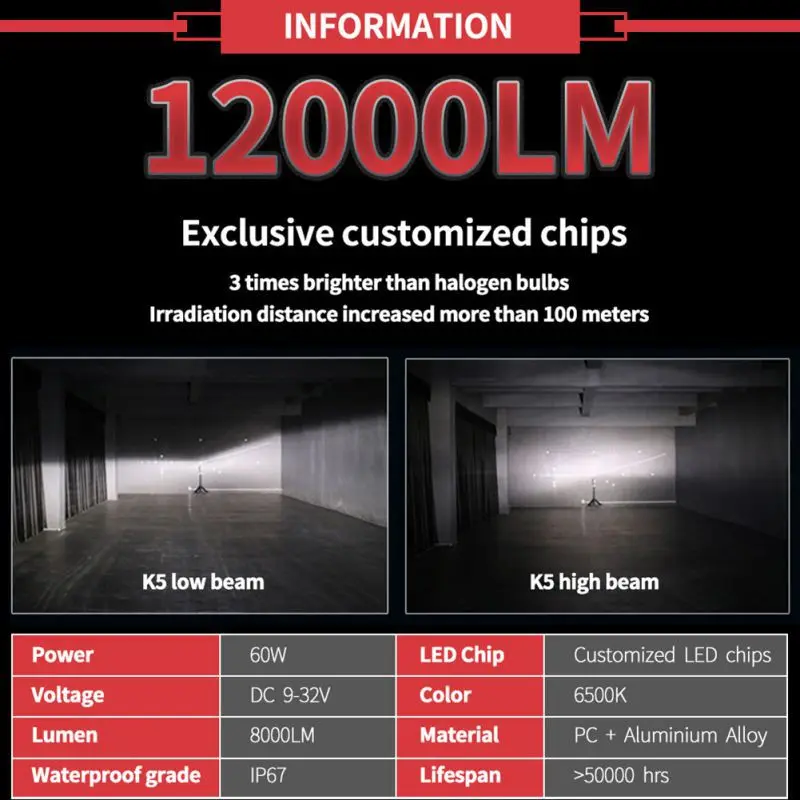 INFORMATION

12000LM

Exclusive customized chips

3 times brighter than halogen bulbs
Irradiation distance increased more than 100 meters

K5 low beam

K5 high beam

| Power | 60W | LED Chip | Customized LED chips |
|---|---|---|---|
| Voltage | DC 9-32V | Color | 6500K |
| Lumen | 8000LM | Material | PC + Aluminium Alloy |
| Waterproof grade | IP67 | Lifespan | >50000 hrs |